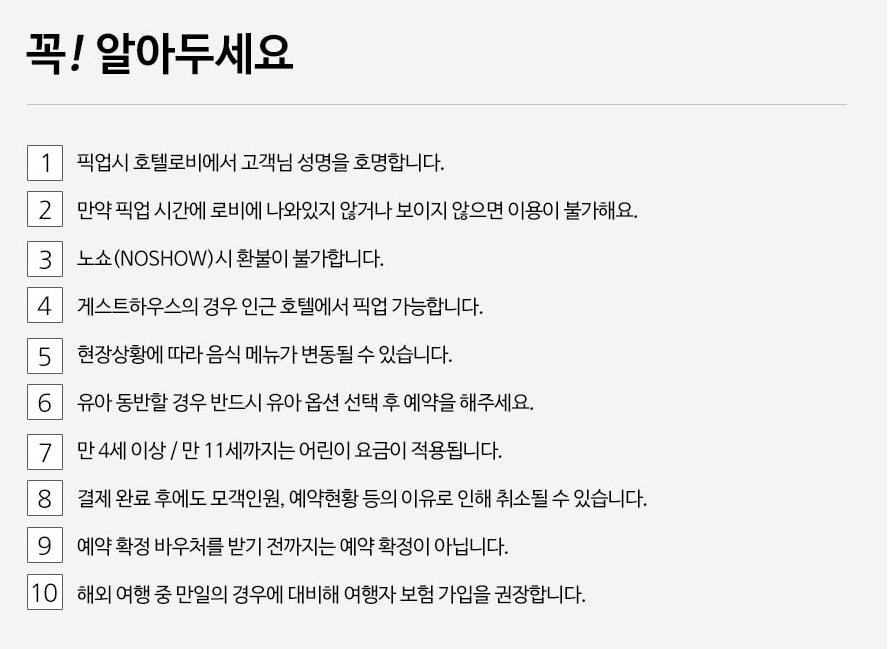 꼭! 알아두세요

1 픽업시 호텔로비에서 고객님 성명을 호명합니다.

2 만약 픽업 시간에 로비에 나와있지 않거나 보이지 않으면 이용이 불가해요.

3 노쇼(NOSHOW)시 환불이 불가합니다.

4 게스트하우스의 경우 인근 호텔에서 픽업 가능합니다.

5 현장상황에 따라 음식 메뉴가 변동될 수 있습니다.

6 유아 동반할 경우 반드시 유아 옵션 선택 후 예약을 해주세요.

7 만 4세 이상 / 만 11세까지는 어린이 요금이 적용됩니다.

8 결제 완료 후에도 모객인원, 예약현황 등의 이유로 인해 취소될 수 있습니다.

9 예약 확정 바우처를 받기 전까지는 예약 확정이 아닙니다.

10 해외 여행 중 만일의 경우에 대비해 여행자 보험 가입을 권장합니다.